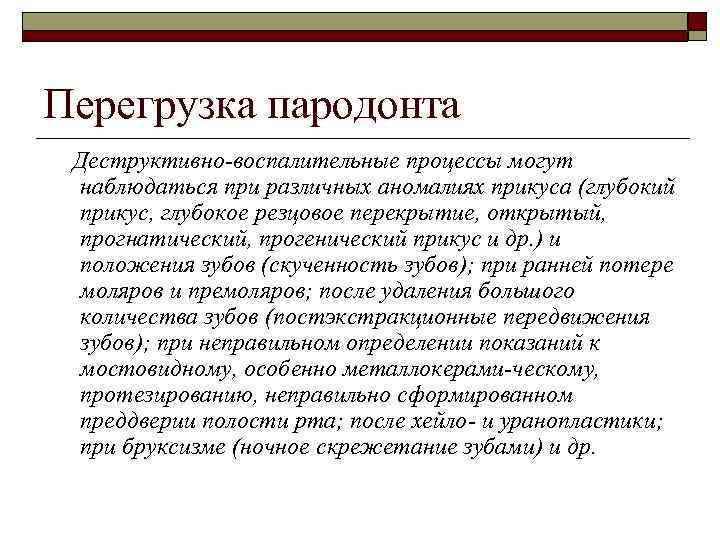 Перегрузка пародонта

Деструктивно-воспалительные процессы могут наблюдаться при различных аномалиях прикуса (глубокий прикус, глубокое резцовое перекрытие, открытый, прогнатический, прогенический прикус и др.) и положения зубов (скученность зубов); при ранней потере моляров и премоляров; после удаления большого количества зубов (постэкстракционные передвижения зубов); при неправильном определении показаний к мостовидному, особенно металлокерами-ческому, протезированию, неправильно сформированном преддверии полости рта; после хейло- и уранопластики; при бруксизме (ночное скрежетание зубами) и др.